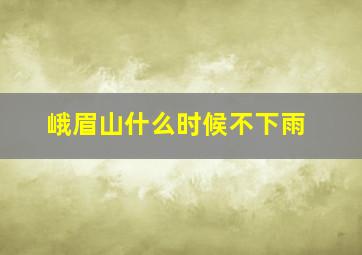 峨眉山什么时候不下雨